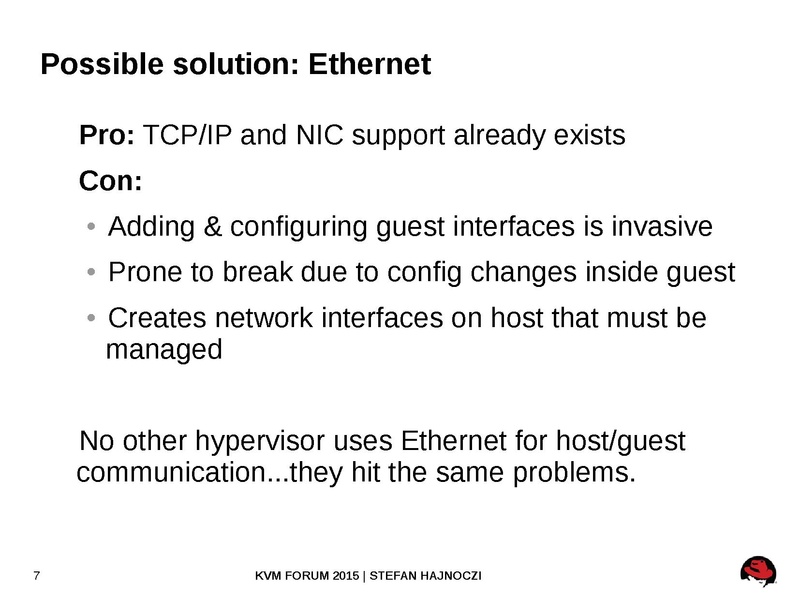 Possible solution: Ethernet

Pro: TCP/IP and NIC support already exists

Con:

• Adding & configuring guest interfaces is invasive

• Prone to break due to config changes inside guest

• Creates network interfaces on host that must be managed

No other hypervisor uses Ethernet for host/guest communication...they hit the same problems.

7

KVM FORUM 2015 | STEFAN HAJNOCZI